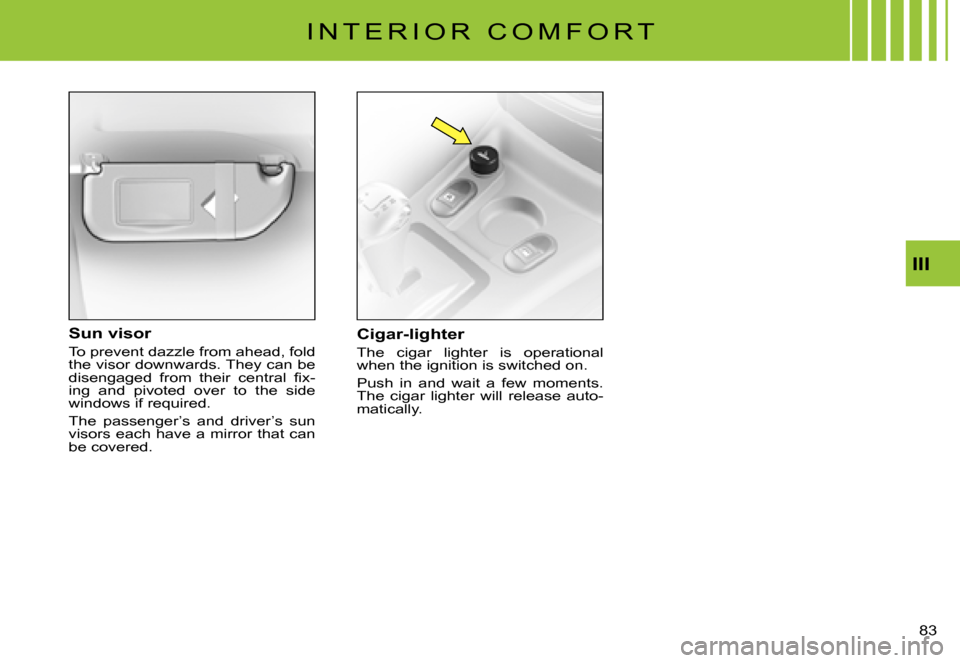 INTERIOR COMFORT

III

Sun visor

To prevent dazzle from ahead, fold the visor downwards. They can be disengaged from their central fixing and pivoted over to the side windows if required.

The passenger's and driver's sun visors each have a mirror that can be covered.

Cigar-lighter

The cigar lighter is operational when the ignition is switched on.

Push in and wait a few moments. The cigar lighter will release automatically.

83

carmanualsonline.info